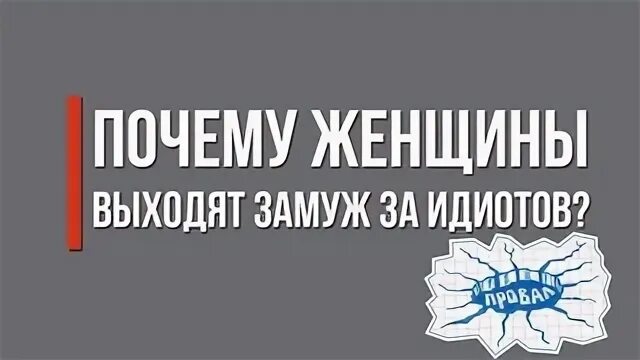 ПОЧЕМУ ЖЕНЩИНЫ
ВЫХОДЯТ ЗАМУЖ ЗА ИДИОТОВ?

ПРОВАЛ